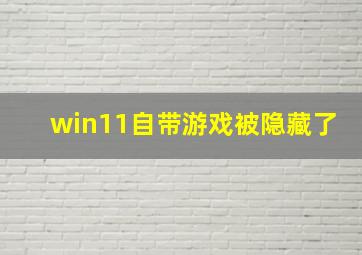 win11自带游戏被隐藏了